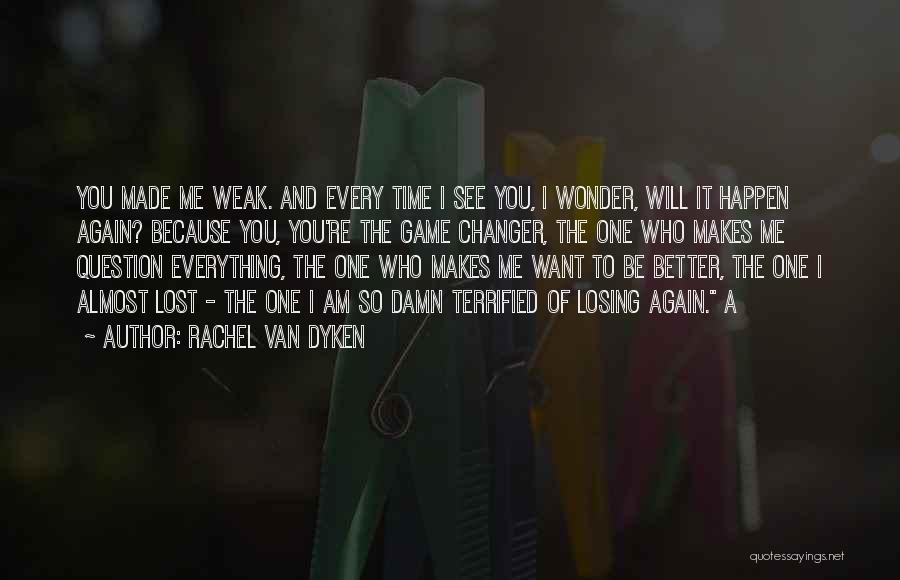 YOU MADE ME WEAK. AND EVERY TIME I SEE YOU, I WONDER, WILL IT HAPPEN AGAIN? BECAUSE YOU, YOU'RE THE GAME CHANGER, THE ONE WHO MAKES ME QUESTION EVERYTHING, THE ONE WHO MAKES ME WANT TO BE BETTER, THE ONE I ALMOST LOST - THE ONE I AM SO DAMN TERRIFIED OF LOSING AGAIN." A

~ AUTHOR: RACHEL VAN DYKEN

quotessayings.net